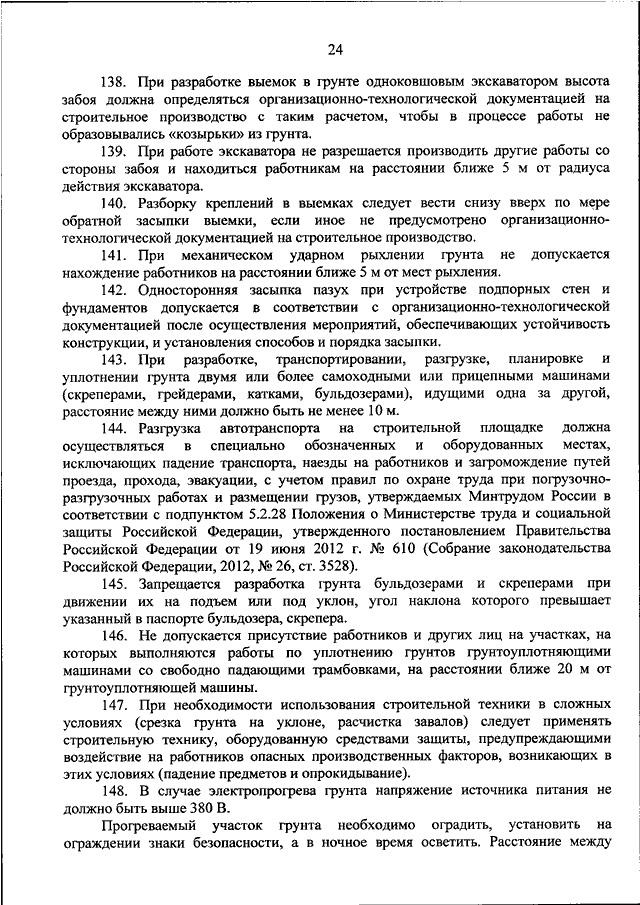 24

138. При разработке выемок в грунте одноковшовым экскаватором высота забоя должна определяться организационно-технологической документацией на строительное производство с таким расчетом, чтобы в процессе работы не образовывались «козырьки» из грунта.

139. При работе экскаватора не разрешается производить другие работы со стороны забоя и находиться работникам на расстоянии ближе 5 м от радиуса действия экскаватора.

140. Разборку креплений в выемках следует вести снизу вверх по мере обратной засыпки выемки, если иное не предусмотрено организационно-технологической документацией на строительное производство.

141. При механическом ударном рыхлении грунта не допускается нахождение работников на расстоянии ближе 5 м от мест рыхления.

142. Односторонняя засыпка пазух при устройстве подпорных стен и фундаментов допускается в соответствии с организационно-технологической документацией после осуществления мероприятий, обеспечивающих устойчивость конструкции, и установления способов и порядка засыпки.

143. При разработке, транспортировании, разгрузке, планировке и уплотнении грунта двумя или более самоходными или прицепными машинами (скреперами, грейдерами, катками, бульдозерами), идущими одна за другой, расстояние между ними должно быть не менее 10 м.

144. Разгрузка автотранспорта на строительной площадке должна осуществляться в специально обозначенных и оборудованных местах, исключающих падение транспорта, наезды на работников и загромождение путей проезда, прохода, эвакуации, с учетом правил по охране труда при погрузочно-разгрузочных работах и размещении грузов, утверждаемых Минтрудом России в соответствии с подпунктом 5.2.28 Положения о Министерстве труда и социальной защиты Российской Федерации, утвержденного постановлением Правительства Российской Федерации от 19 июня 2012 г. № 610 (Собрание законодательства Российской Федерации, 2012, № 26, ст. 3528).

145. Запрещается разработка грунта бульдозерами и скреперами при движении их на подъем или под уклон, угол наклона которого превышает указанный в паспорте бульдозера, скрепера.

146. Не допускается присутствие работников и других лиц на участках, на которых выполняются работы по уплотнению грунтов грунтоуплотняющими машинами со свободно падающими трамбовками, на расстоянии ближе 20 м от грунтоуплотняющей машины.

147. При необходимости использования строительной техники в сложных условиях (срезка грунта на уклоне, расчистка завалов) следует применять строительную технику, оборудованную средствами защиты, предупреждающими воздействие на работников опасных производственных факторов, возникающих в этих условиях (падение предметов и опрокидывание).

148. В случае электропрогрева грунта напряжение источника питания не должно быть выше 380 В.

Прогреваемый участок грунта необходимо оградить, установить на ограждении знаки безопасности, а в ночное время осветить. Расстояние между